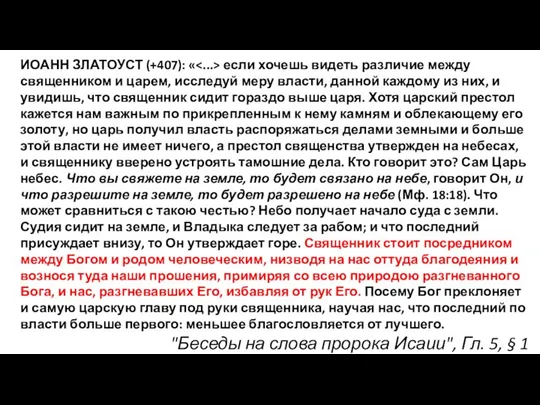 ИОАНН ЗЛАТОУСТ (+407): «<...> если хочешь видеть различие между священником и царем, исследуй меру власти, данной каждому из них, и увидишь, что священник сидит гораздо выше царя. Хотя царский престол кажется нам важным по прикрепленным к нему камням и облекающему его золоту, но царь получил власть распоряжаться делами земными и больше этой власти не имеет ничего, а престол священства утвержден на небесах, и священнику вверено устроять тамошние дела. Кто говорит это? Сам Царь небес. Что вы свяжете на земле, то будет связано на небе, говорит Он, и что разрешите на земле, то будет разрешено на небе (Мф. 18:18). Что может сравниться с такою честью? Небо получает начало суда с земли. Судия сидит на земле, и Владыка следует за рабом; и что последний присуждает внизу, то Он утверждает горе. Священник стоит посредником между Богом и родом человеческим, низводя на нас оттуда благодеяния и вознося туда наши прошения, примиряя со всею природою разгневанного Бога, и нас, разгневавших Его, избавляя от рук Его. Посему Бог преклоняет и самую царскую главу под руки священника, научая нас, что последний по власти больше первого: меньшее благословляется от лучшего.

"Беседы на слова пророка Исаии", Гл. 5, § 1